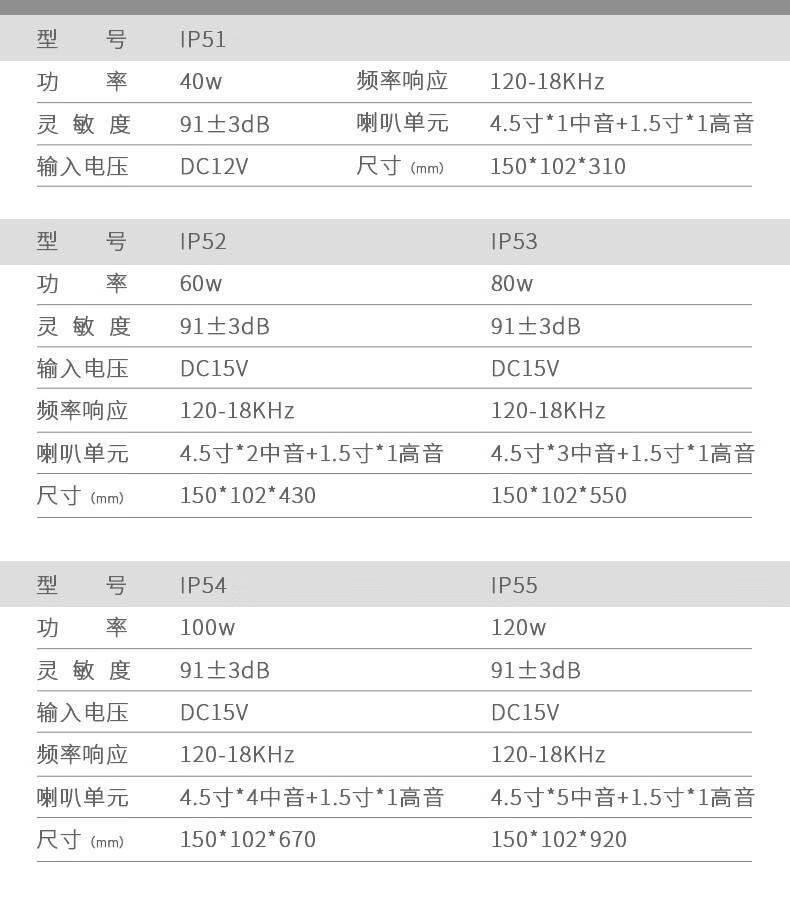 | 型号 | IP51 | | |
|---|---|---|---|
| 功率 | 40w | 频率响应 | 120-18KHz |
| 灵敏度 | 91±3dB | 喇叭单元 | 4.5寸*1中音+1.5寸*1高音 |
| 输入电压 | DC12V | 尺寸(mm) | 150*102*310 |

| 型号 | IP52 | IP53 |
|---|---|---|
| 功率 | 60w | 80w |
| 灵敏度 | 91±3dB | 91±3dB |
| 输入电压 | DC15V | DC15V |
| 频率响应 | 120-18KHz | 120-18KHz |
| 喇叭单元 | 4.5寸*2中音+1.5寸*1高音 | 4.5寸*3中音+1.5寸*1高音 |
| 尺寸(mm) | 150*102*430 | 150*102*550 |

| 型号 | IP54 | IP55 |
|---|---|---|
| 功率 | 100w | 120w |
| 灵敏度 | 91±3dB | 91±3dB |
| 输入电压 | DC15V | DC15V |
| 频率响应 | 120-18KHz | 120-18KHz |
| 喇叭单元 | 4.5寸*4中音+1.5寸*1高音 | 4.5寸*5中音+1.5寸*1高音 |
| 尺寸(mm) | 150*102*670 | 150*102*920 |